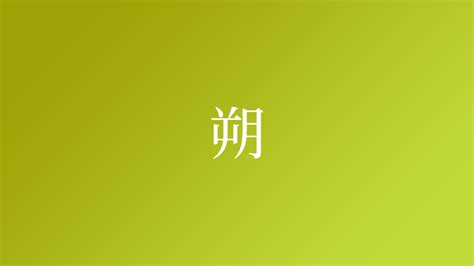 朔